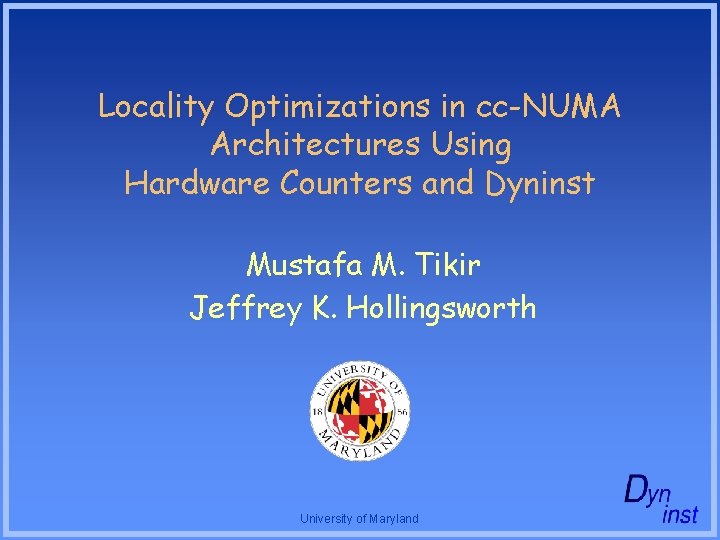 Locality Optimizations in cc-NUMA Architectures Using Hardware Counters and Dyninst

Mustafa M. Tikir
Jeffrey K. Hollingsworth

UNIVERSITY OF MARYLAND
18 56

University of Maryland

Dyn
inst